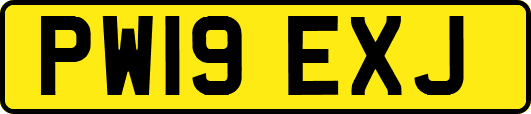 PW19 EXJ